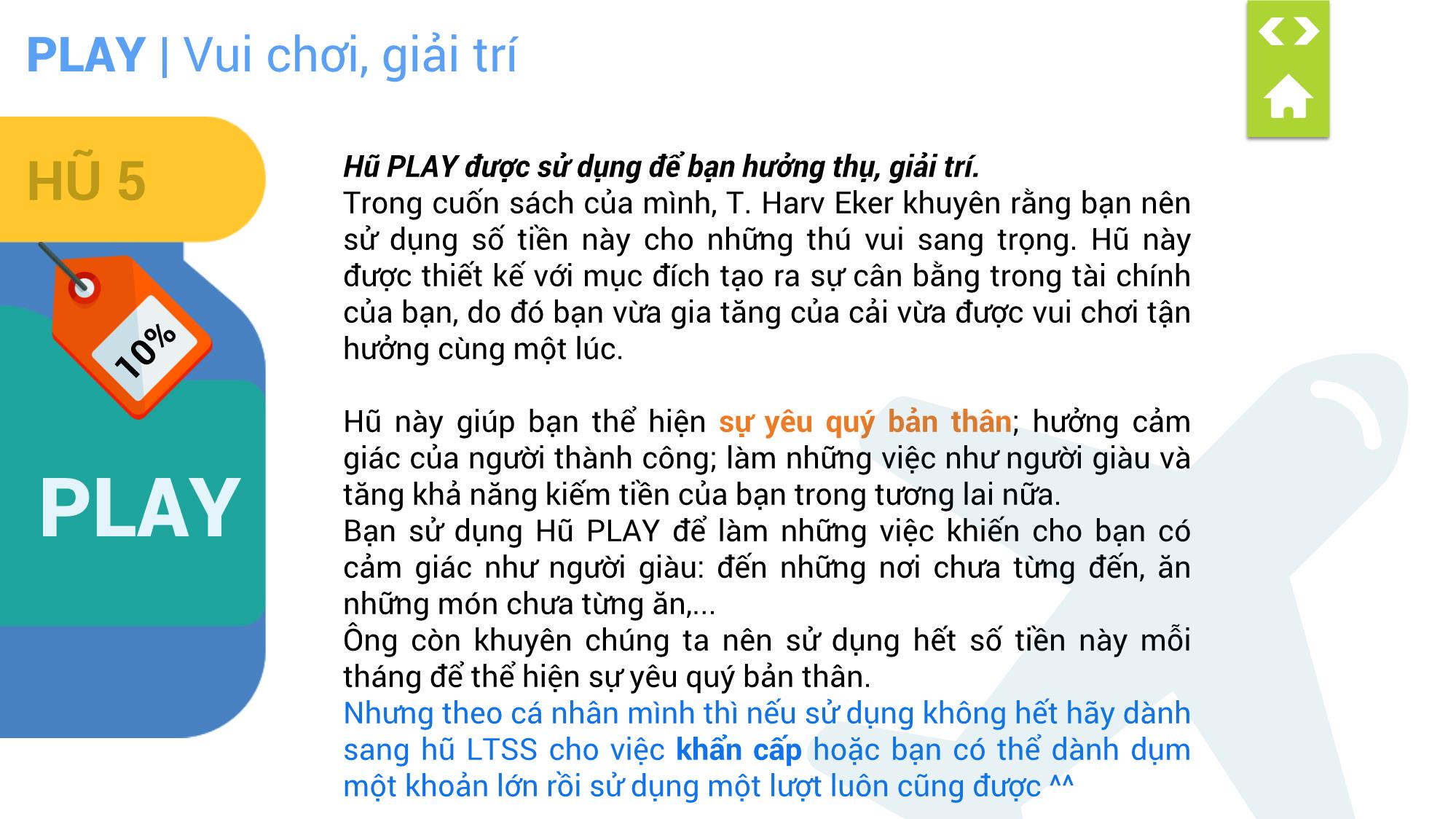 PLAY | Vui chơi, giải trí

HŨ 5

10%

PLAY

Hũ PLAY được sử dụng để bạn hưởng thụ, giải trí.
Trong cuốn sách của mình, T. Harv Eker khuyên rằng bạn nên sử dụng số tiền này cho những thú vui sang trọng. Hũ này được thiết kế với mục đích tạo ra sự cân bằng trong tài chính của bạn, do đó bạn vừa gia tăng của cải vừa được vui chơi tận hưởng cùng một lúc.

Hũ này giúp bạn thể hiện sự yêu quý bản thân; hưởng cảm giác của người thành công; làm những việc như người giàu và tăng khả năng kiếm tiền của bạn trong tương lai nữa.
Bạn sử dụng Hũ PLAY để làm những việc khiến cho bạn có cảm giác như người giàu: đến những nơi chưa từng đến, ăn những món chưa từng ăn,...
Ông còn khuyên chúng ta nên sử dụng hết số tiền này mỗi tháng để thể hiện sự yêu quý bản thân.
Nhưng theo cá nhân mình thì nếu sử dụng không hết hãy dành sang hũ LTSS cho việc khẩn cấp hoặc bạn có thể dành dụm một khoản lớn rồi sử dụng một lượt luôn cũng được ^^